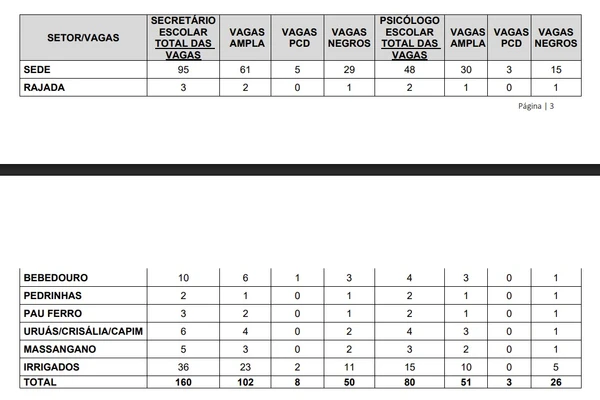 | SETOR/VAGAS | SECRETÁRIO ESCOLAR TOTAL DAS VAGAS | VAGAS AMPLA | VAGAS PCD | VAGAS NEGROS | PSICÓLOGO ESCOLAR TOTAL DAS VAGAS | VAGAS AMPLA | VAGAS PCD | VAGAS NEGROS |
|---|---|---|---|---|---|---|---|---|
| SEDE | 95 | 61 | 5 | 29 | 48 | 30 | 3 | 15 |
| RAJADA | 3 | 2 | 0 | 1 | 2 | 1 | 0 | 1 |

Página | 3

| | | | | | | | | |
|---|---|---|---|---|---|---|---|---|
| BEBEDOURO | 10 | 6 | 1 | 3 | 4 | 3 | 0 | 1 |
| PEDRINHAS | 2 | 1 | 0 | 1 | 2 | 1 | 0 | 1 |
| PAU FERRO | 3 | 2 | 0 | 1 | 2 | 1 | 0 | 1 |
| URUÁS/CRISÁLIA/CAPIM | 6 | 4 | 0 | 2 | 4 | 3 | 0 | 1 |
| MASSANGANO | 5 | 3 | 0 | 2 | 3 | 2 | 0 | 1 |
| IRRIGADOS | 36 | 23 | 2 | 11 | 15 | 10 | 0 | 5 |
| TOTAL | 160 | 102 | 8 | 50 | 80 | 51 | 3 | 26 |